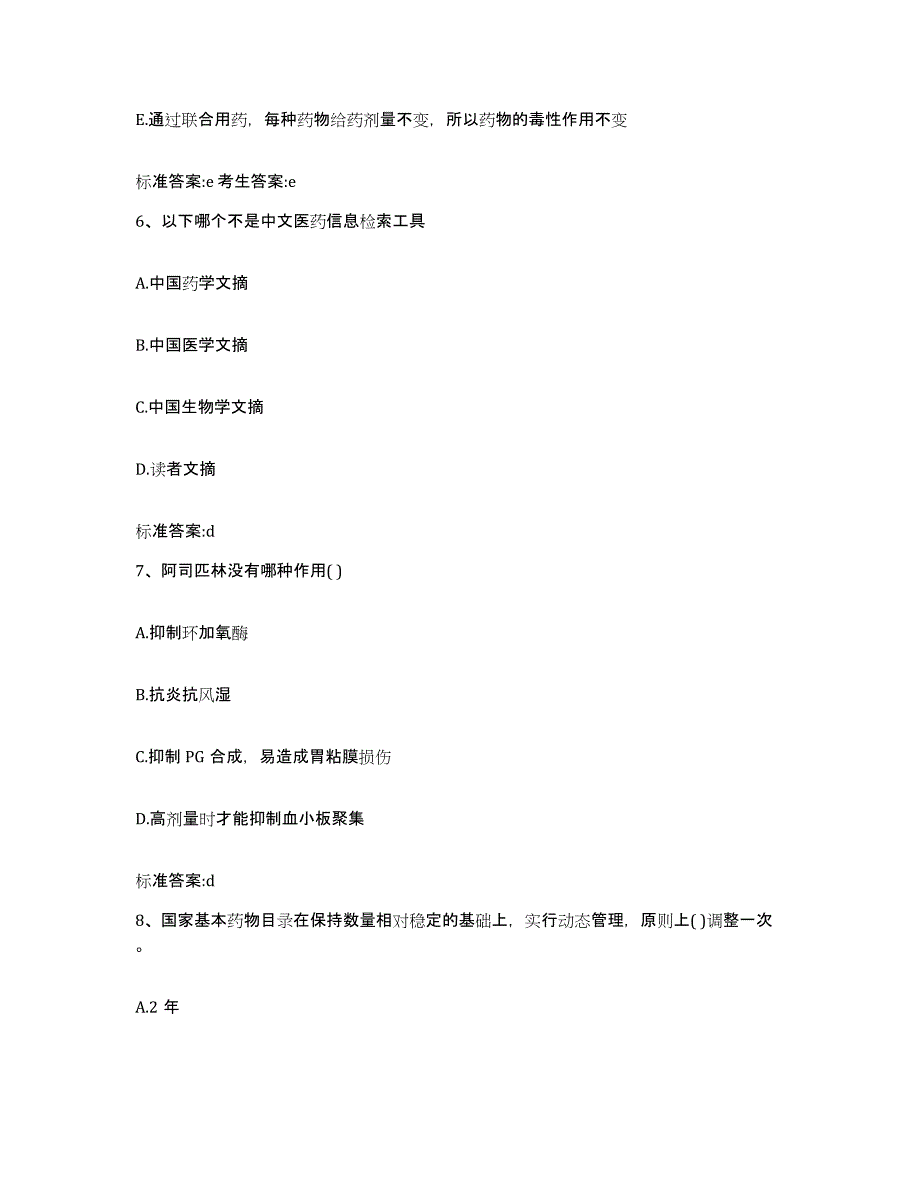 E.通过联合用药，每种药物给药剂量不变，所以药物的毒性作用不变

标准答案:e 考生答案:e

6、以下哪个不是中文医药信息检索工具

A.中国药学文摘

B.中国医学文摘

C.中国生物学文摘

D.读者文摘

标准答案:d

7、阿司匹林没有哪种作用( )

A.抑制环加氧酶

B.抗炎抗风湿

C.抑制 PG 合成，易造成胃粘膜损伤

D.高剂量时才能抑制血小板聚集

标准答案:d

8、国家基本药物目录在保持数量相对稳定的基础上，实行动态管理，原则上( )调整一次。

A.2 年